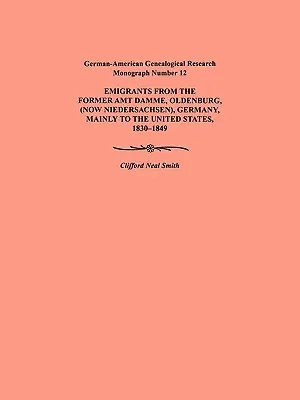 German-American Genealogical Research
Monograph Number 12

EMIGRANTS FROM THE FORMER AMT DAMME, OLDENBURG, (NOW NIEDERSACHSEN), GERMANY, MAINLY TO THE UNITED STATES, 1830–1849

Clifford Neal Smith